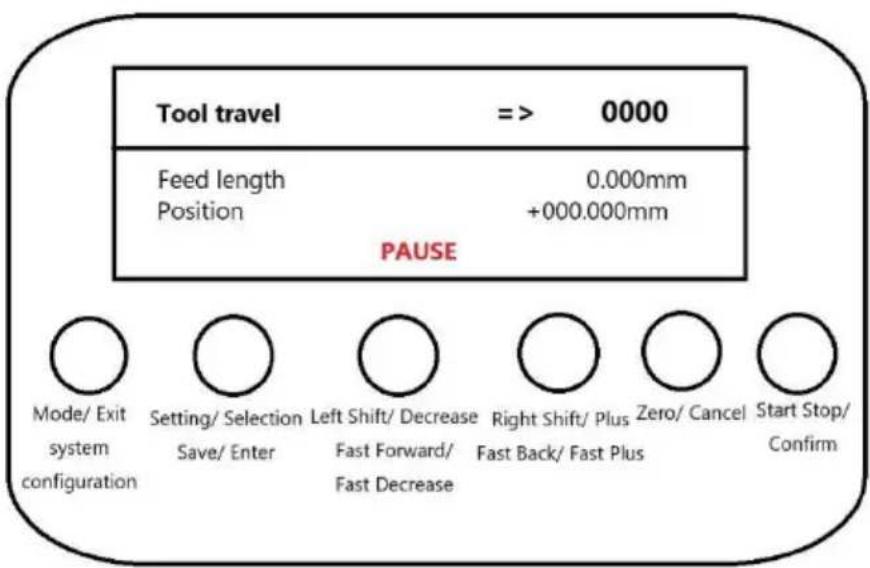 Tool travel => 0000

Feed length 0.000mm
Position +000.000mm

PAUSE

Mode/ Exit system configuration

Setting/ Selection Save/ Enter

Left Shift/ Decrease Fast Forward/ Fast Decrease

Right Shift/ Plus Fast Back/ Fast Plus

Zero/ Cancel

Start Stop/ Confirm